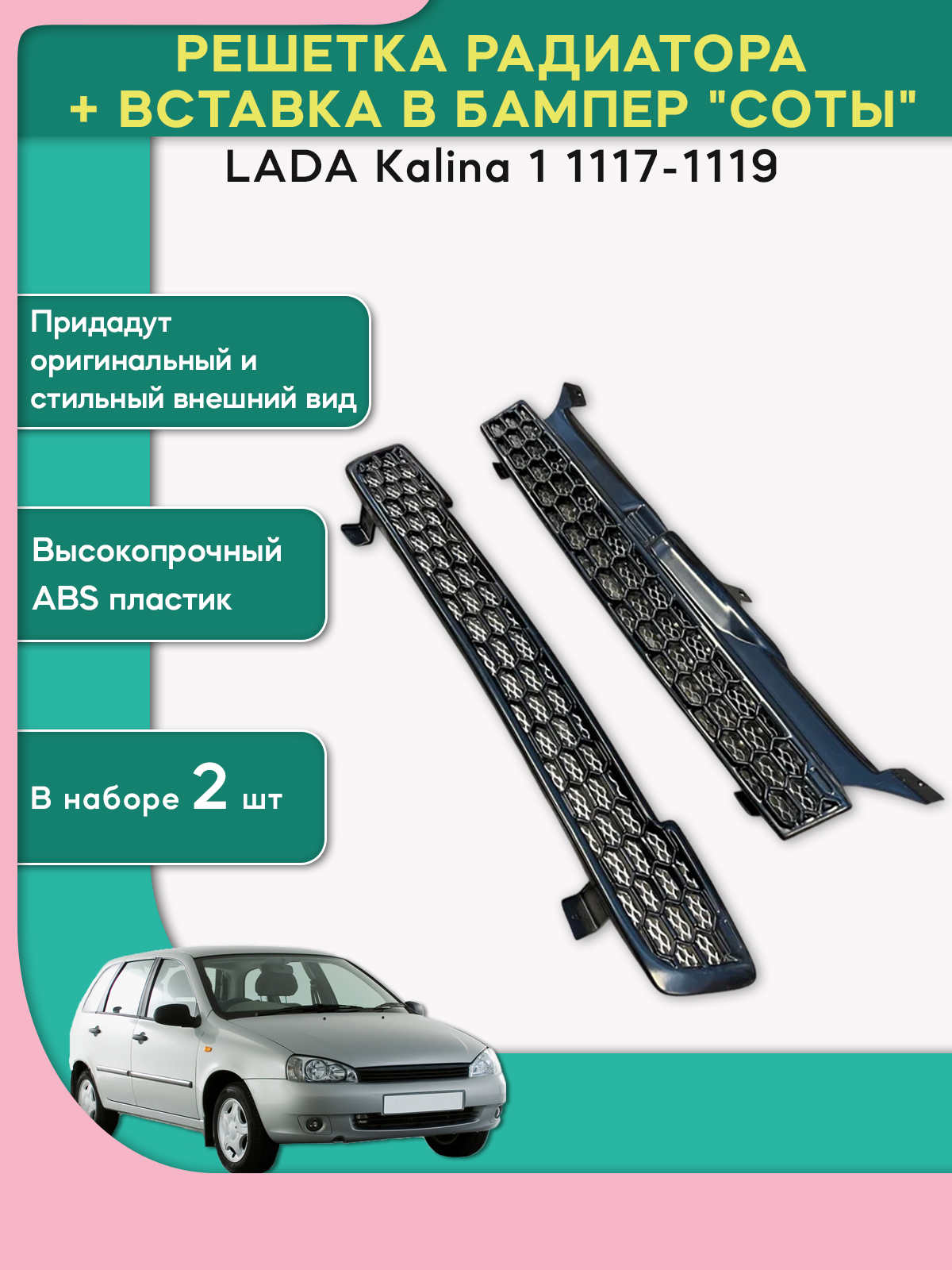 РЕШЕТКА РАДИАТОРА + ВСТАВКА В БАМПЕР "СОТЫ"

LADA Kalina 1 1117-1119

Придадут оригинальный и стильный внешний вид

Высокопрочный ABS пластик

В наборе 2 шт